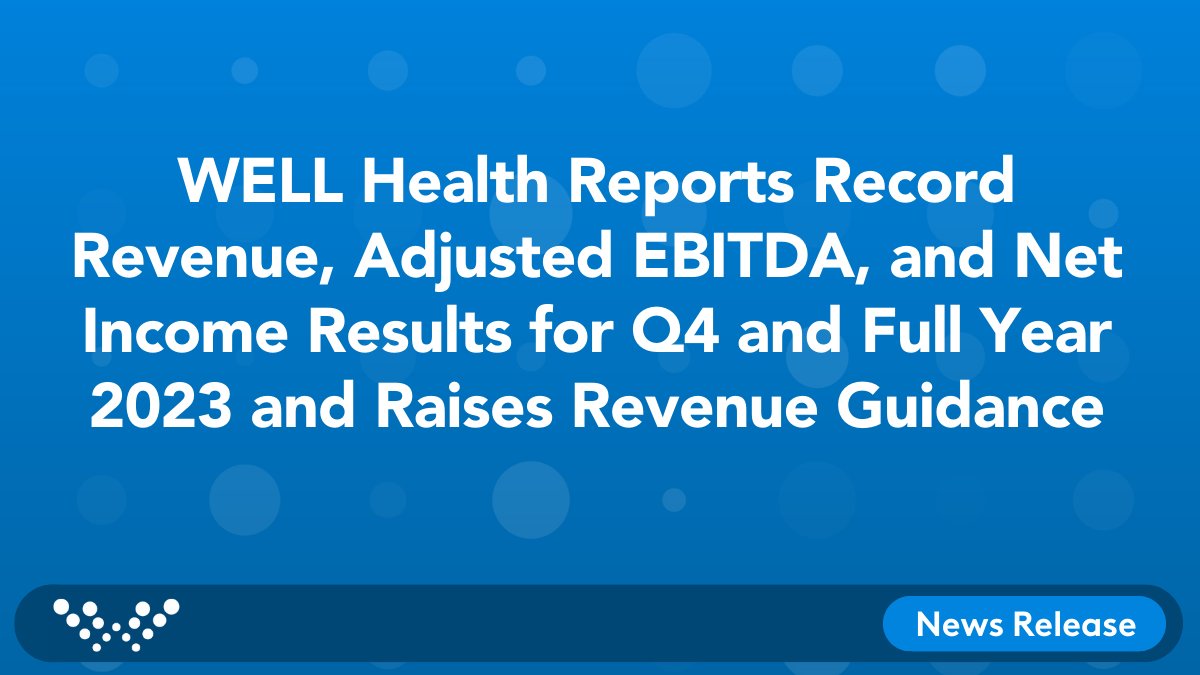 WELL Health Reports Record Revenue, Adjusted EBITDA, and Net Income Results for Q4 and Full Year 2023 and Raises Revenue Guidance

News Release